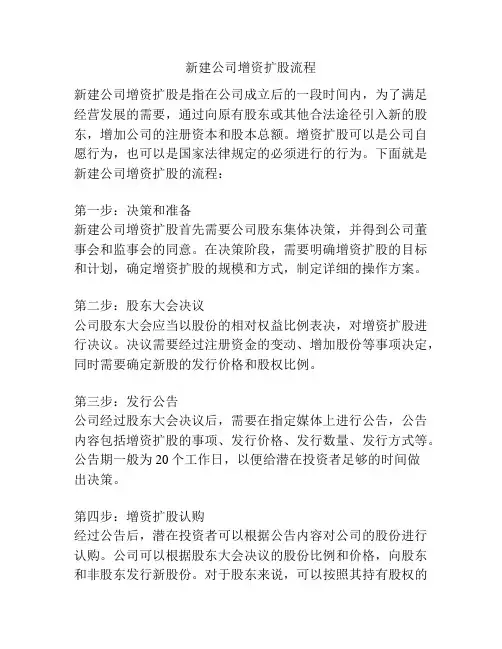 新建公司增资扩股流程

新建公司增资扩股是指在公司成立后的一段时间内，为了满足经营发展的需要，通过向原有股东或其他合法途径引入新的股东，增加公司的注册资本和股本总额。增资扩股可以是公司自愿行为，也可以是国家法律规定的必须进行的行为。下面就是新建公司增资扩股的流程：

第一步：决策和准备
新建公司增资扩股首先需要公司股东集体决策，并得到公司董事会和监事会的同意。在决策阶段，需要明确增资扩股的目标和计划，确定增资扩股的规模和方式，制定详细的操作方案。

第二步：股东大会决议
公司股东大会应当以股份的相对权益比例表决，对增资扩股进行决议。决议需要经过注册资金的变动、增加股份等事项决定，同时需要确定新股的发行价格和股权比例。

第三步：发行公告
公司经过股东大会决议后，需要在指定媒体上进行公告，公告内容包括增资扩股的事项、发行价格、发行数量、发行方式等。公告期一般为20个工作日，以便给潜在投资者足够的时间做出决策。

第四步：增资扩股认购
经过公告后，潜在投资者可以根据公告内容对公司的股份进行认购。公司可以根据股东大会决议的股份比例和价格，向股东和非股东发行新股份。对于股东来说，可以按照其持有股权的